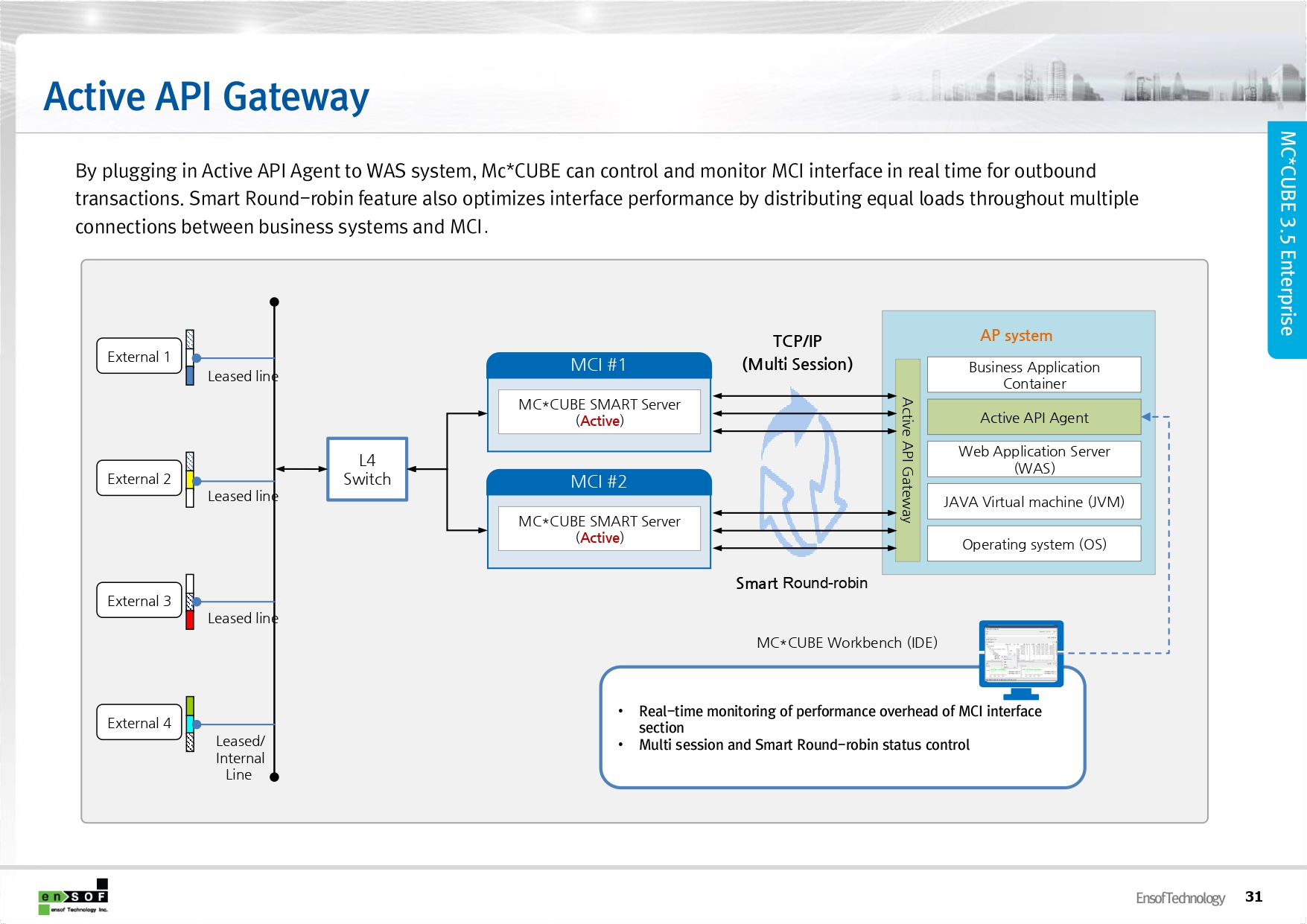 Active API Gateway

MC*CUBE 3.5 Enterprise

By plugging in Active API Agent to WAS system, Mc*CUBE can control and monitor MCI interface in real time for outbound transactions. Smart Round-robin feature also optimizes interface performance by distributing equal loads throughout multiple connections between business systems and MCI.

External 1
Leased line
External 2
Leased line
External 3
Leased line
External 4
Leased/ Internal Line

L4 Switch

MCI #1
MC*CUBE SMART Server (Active)

MCI #2
MC*CUBE SMART Server (Active)

TCP/IP
(Multi Session)

Smart Round-robin

AP system
Active API Gateway
Business Application Container
Active API Agent
Web Application Server (WAS)
JAVA Virtual machine (JVM)
Operating system (OS)

MC*CUBE Workbench (IDE)

• Real-time monitoring of performance overhead of MCI interface section
• Multi session and Smart Round-robin status control

en SOF
ensof Technology Inc.

EnsofTechnology 31